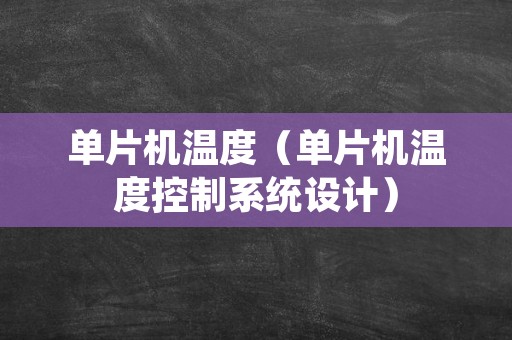 单片机温度（单片机温度控制系统设计）